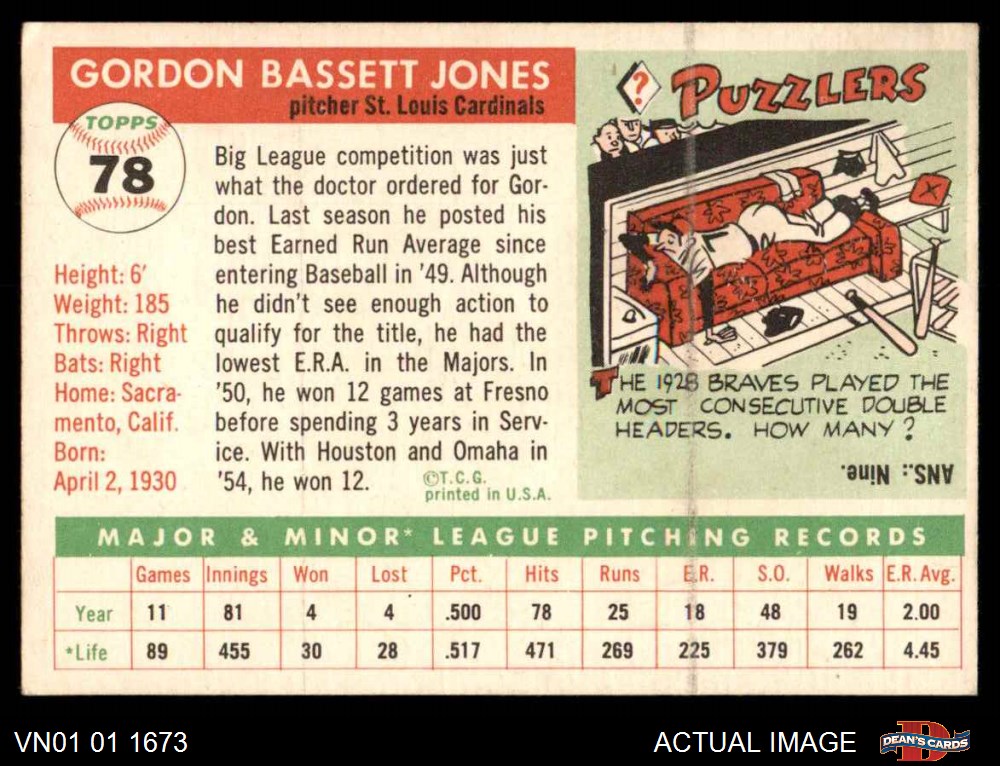 GORDON BASSETT JONES
pitcher St. Louis Cardinals

TOPPS
78

Height: 6'
Weight: 185
Throws: Right
Bats: Right
Home: Sacramento, Calif.
Born: April 2, 1930

Big League competition was just what the doctor ordered for Gordon. Last season he posted his best Earned Run Average since entering Baseball in '49. Although he didn't see enough action to qualify for the title, he had the lowest E.R.A. in the Majors. In '50, he won 12 games at Fresno before spending 3 years in Service. With Houston and Omaha in '54, he won 12.

©T.C.G. printed in U.S.A.

?
PUZZLERS

THE 1928 BRAVES PLAYED THE MOST CONSECUTIVE DOUBLE HEADERS. HOW MANY?

ANS.: Nine.

MAJOR & MINOR* LEAGUE PITCHING RECORDS

| | Games | Innings | Won | Lost | Pct. | Hits | Runs | E.R. | S.O. | Walks | E.R. Avg. |
|---|---|---|---|---|---|---|---|---|---|---|---|
| Year | 11 | 81 | 4 | 4 | .500 | 78 | 25 | 18 | 48 | 19 | 2.00 |
| *Life | 89 | 455 | 30 | 28 | .517 | 471 | 269 | 225 | 379 | 262 | 4.45 |

VN01 01 1673
ACTUAL IMAGE
DEAN'S CARDS